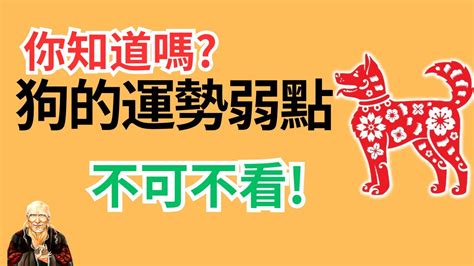 你知道嗎?
狗的運勢弱點
不可不看!